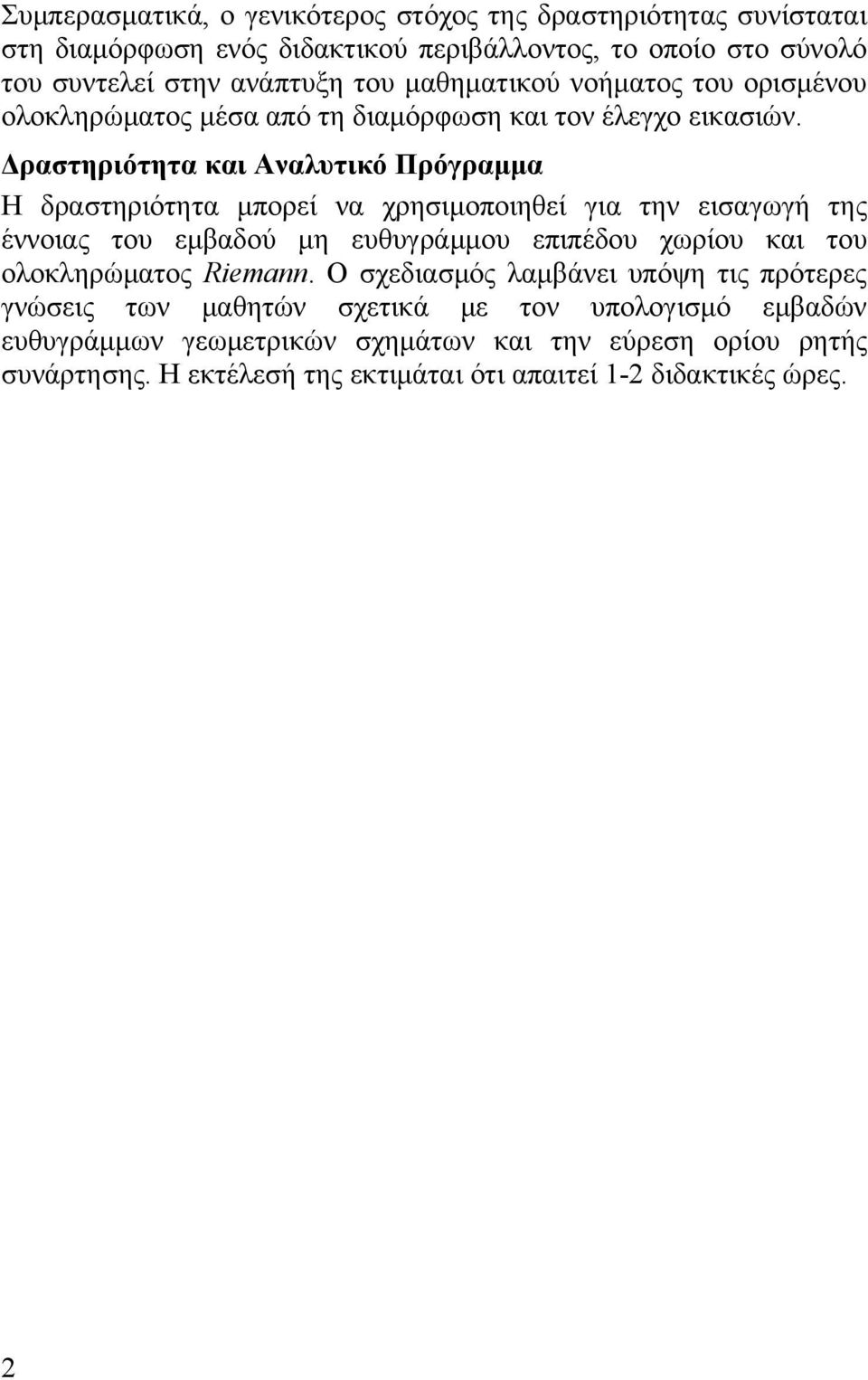 Συμπερασματικά, ο γενικότερος στόχος της δραστηριότητας συνίσταται στη διαμόρφωση ενός διδακτικού περιβάλλοντος, το οποίο στο σύνολό του συντελεί στην ανάπτυξη του μαθηματικού νοήματος του ορισμένου ολοκληρώματος μέσα από τη διαμόρφωση και τον έλεγχο εικασιών.

Δραστηριότητα και Αναλυτικό Πρόγραμμα

Η δραστηριότητα μπορεί να χρησιμοποιηθεί για την εισαγωγή της έννοιας του εμβαδού μη ευθυγράμμου επιπέδου χωρίου και του ολοκληρώματος Riemann. Ο σχεδιασμός λαμβάνει υπόψη τις πρότερες γνώσεις των μαθητών σχετικά με τον υπολογισμό εμβαδών ευθυγράμμων γεωμετρικών σχημάτων και την εύρεση ορίου ρητής συνάρτησης. Η εκτέλεσή της εκτιμάται ότι απαιτεί 1-2 διδακτικές ώρες.

2